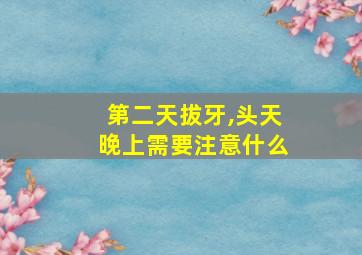 第二天拔牙,头天晚上需要注意什么